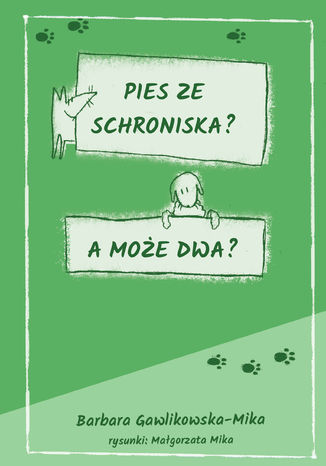 PIES ZE SCHRONISKA?

A MOŻE DWA?

Barbara Gawlikowska-Mika
rysunki: Małgorzata Mika